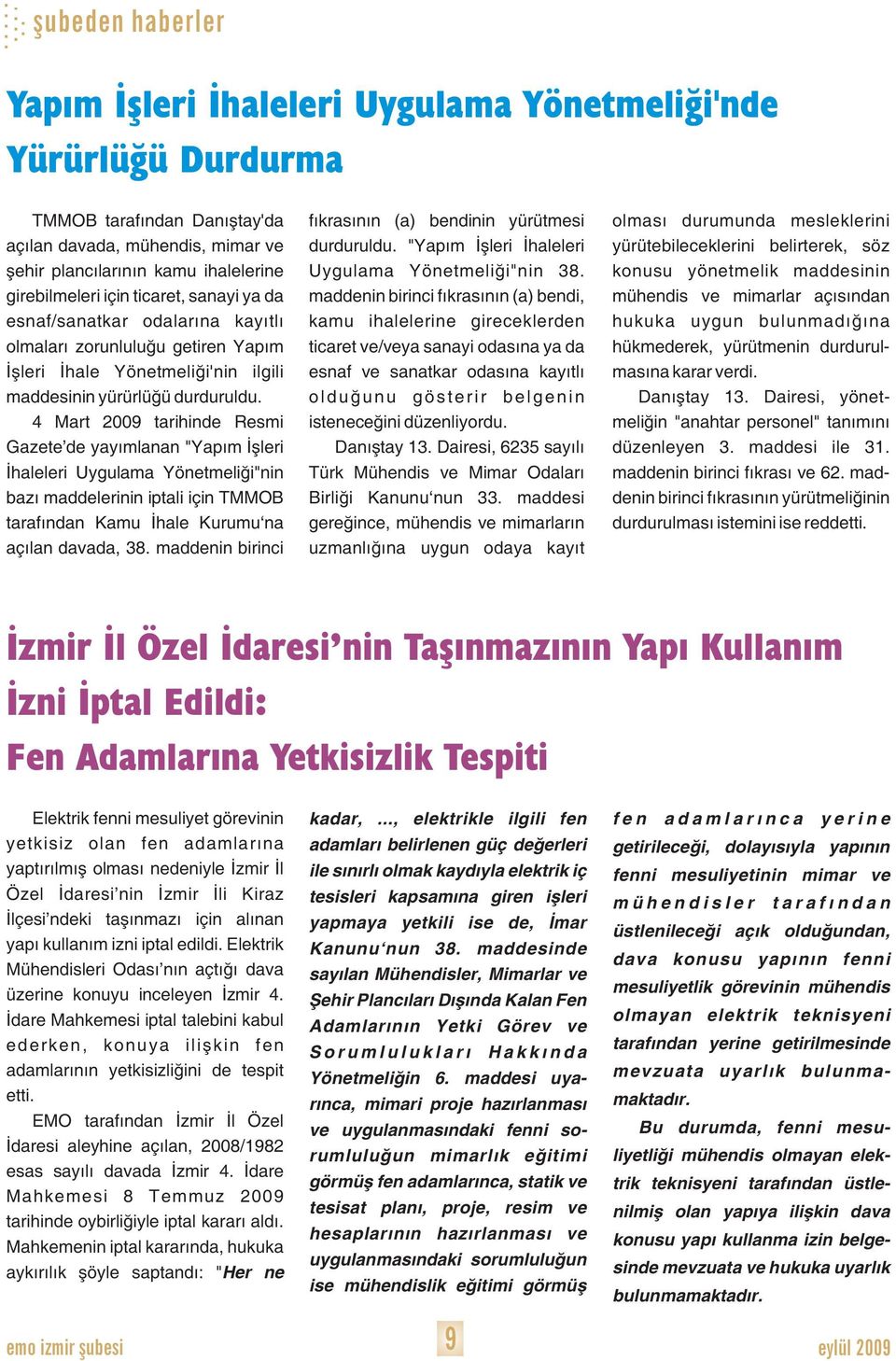 şubeden haberler

Yapım İşleri İhaleleri Uygulama Yönetmeliği'nde Yürürlüğü Durdurma

TMMOB tarafından Danıştay'da açılan davada, mühendis, mimar ve şehir plancılarının kamu ihalelerine girebilmeleri için ticaret, sanayi ya da esnaf/sanatkar odalarına kayıtlı olmaları zorunluluğu getiren Yapım İşleri İhale Yönetmeliği'nin ilgili maddesinin yürürlüğü durduruldu.

4 Mart 2009 tarihinde Resmi Gazete'de yayımlanan "Yapım İşleri İhaleleri Uygulama Yönetmeliği"nin bazı maddelerinin iptali için TMMOB tarafından Kamu İhale Kurumu'na açılan davada, 38. maddenin birinci fıkrasının (a) bendinin yürütmesi durduruldu. "Yapım İşleri İhaleleri Uygulama Yönetmeliği"nin 38. maddenin birinci fıkrasının (a) bendi, kamu ihalelerine gireceklerden ticaret ve/veya sanayi odasına ya da esnaf ve sanatkar odasına kayıtlı olduğunu gösterir belgenin isteneceğini düzenliyordu.

Danıştay 13. Dairesi, 6235 sayılı Türk Mühendis ve Mimar Odaları Birliği Kanunu'nun 33. maddesi gereğince, mühendis ve mimarların uzmanlığına uygun odaya kayıt olması durumunda mesleklerini yürütebileceklerini belirterek, söz konusu yönetmelik maddesinin mühendis ve mimarlar açısından hukuka uygun bulunmadığına hükmederek, yürütmenin durdurulmasına karar verdi.

Danıştay 13. Dairesi, yönetmeliğin "anahtar personel" tanımını düzenleyen 3. maddesi ile 31. maddenin birinci fıkrası ve 62. maddenin birinci fıkrasının yürütmeliğinin durdurulması istemini ise reddetti.

İzmir İl Özel İdaresi'nin Taşınmazının Yapı Kullanım İzni İptal Edildi: Fen Adamlarına Yetkisizlik Tespiti

Elektrik fenni mesuliyet görevinin yetkisiz olan fen adamlarına yaptırılmış olması nedeniyle İzmir İl Özel İdaresi'nin İzmir İli Kiraz İlçesi'ndeki taşınmazı için alınan yapı kullanım izni iptal edildi. Elektrik Mühendisleri Odası'nın açtığı dava üzerine konuyu inceleyen İzmir 4. İdare Mahkemesi iptal talebini kabul ederken, konuya ilişkin fen adamlarının yetkisizliğini de tespit etti.

EMO tarafından İzmir İl Özel İdaresi aleyhine açılan, 2008/1982 esas sayılı davada İzmir 4. İdare Mahkemesi 8 Temmuz 2009 tarihinde oybirliğiyle iptal kararı aldı. Mahkemenin iptal kararında, hukuka aykırılık şöyle saptandı: "Her ne kadar, ..., elektrikle ilgili fen adamları belirlenen güç değerleri ile sınırlı olmak kaydıyla elektrik iç tesisleri kapsamına giren işleri yapmaya yetkili ise de, İmar Kanunu'nun 38. maddesinde sayılan Mühendisler, Mimarlar ve Şehir Plancıları Dışında Kalan Fen Adamlarının Yetki Görev ve Sorumlulukları Hakkında Yönetmeliğin 6. maddesi uyarınca, mimari proje hazırlanması ve uygulanmasındaki fenni sorumluluğun mimarlık eğitimi görmüş fen adamlarınca, statik ve tesisat planı, proje, resim ve hesaplarının hazırlanması ve uygulanmasındaki sorumluluğun ise mühendislik eğitimi görmüş fen adamlarınca yerine getirileceği, dolayısıyla yapının fenni mesuliyetinin mimar ve mühendisler tarafından üstlenileceği açık olduğundan, dava konusu yapının fenni mesuliyetlik görevinin mühendis olmayan elektrik teknisyeni tarafından yerine getirilmesinde mevzuata uyarlık bulunmamaktadır.

Bu durumda, fenni mesuliyetliği mühendis olmayan elektrik teknisyeni tarafından üstlenilmiş olan yapıya ilişkin dava konusu yapı kullanma izin belgesinde mevzuata ve hukuka uyarlık bulunmamaktadır.

emo izmir şubesi 9 eylül 2009